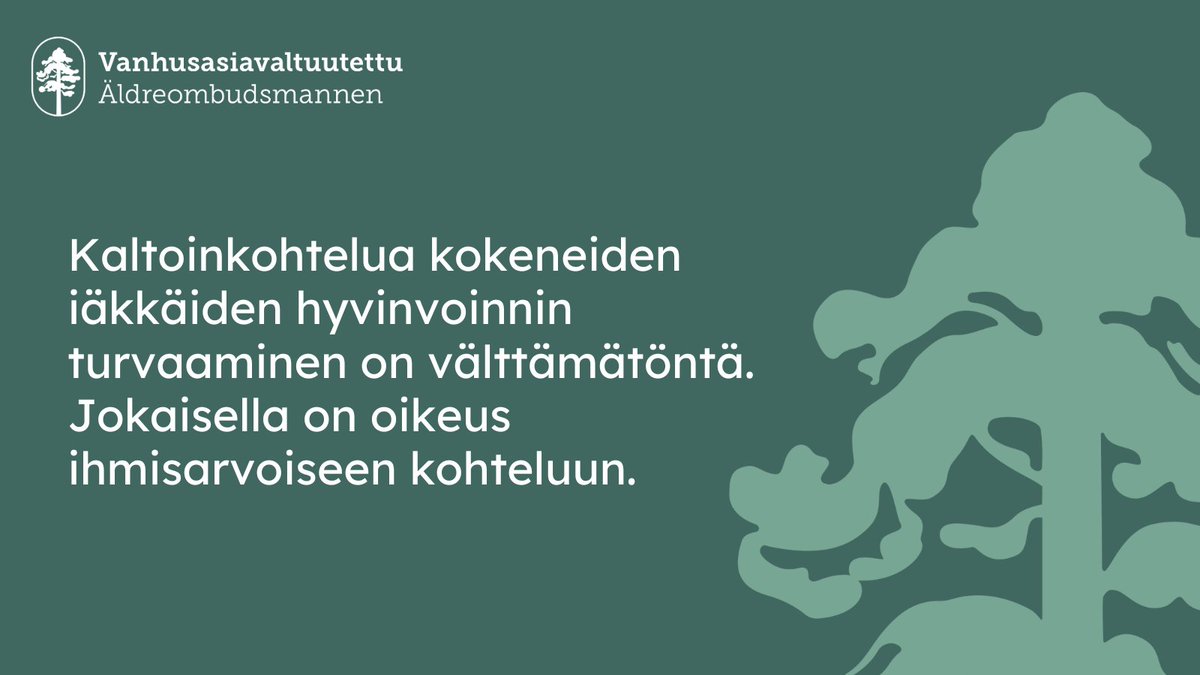 Vanhusasiavaltuutettu
Äldreombudsmannen

Kaltoinkohtelua kokeneiden iäkkäiden hyvinvoinnin turvaaminen on välttämätöntä. Jokaisella on oikeus ihmisarvoiseen kohteluun.